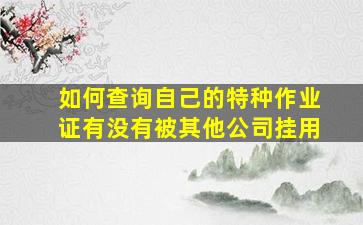 如何查询自己的特种作业证有没有被其他公司挂用